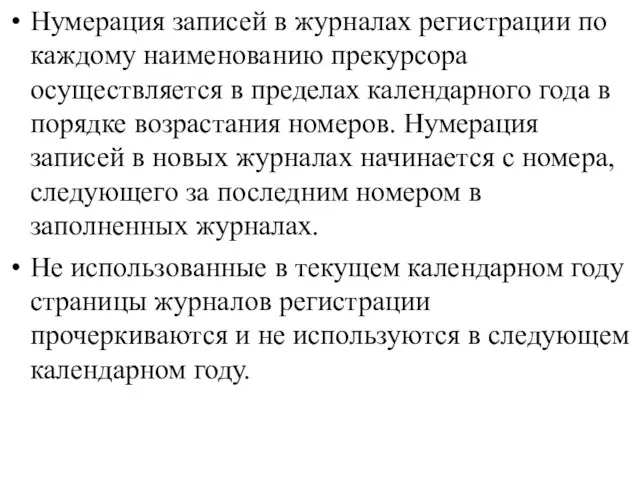 • Нумерация записей в журналах регистрации по каждому наименованию прекурсора осуществляется в пределах календарного года в порядке возрастания номеров. Нумерация записей в новых журналах начинается с номера, следующего за последним номером в заполненных журналах.

• Не использованные в текущем календарном году страницы журналов регистрации прочеркиваются и не используются в следующем календарном году.